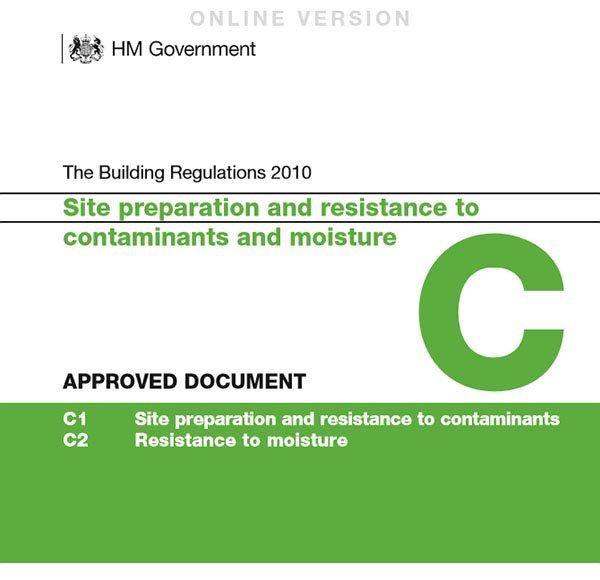 ONLINE VERSION

HM Government

The Building Regulations 2010

Site preparation and resistance to contaminants and moisture

C

APPROVED DOCUMENT

C1 Site preparation and resistance to contaminants
C2 Resistance to moisture